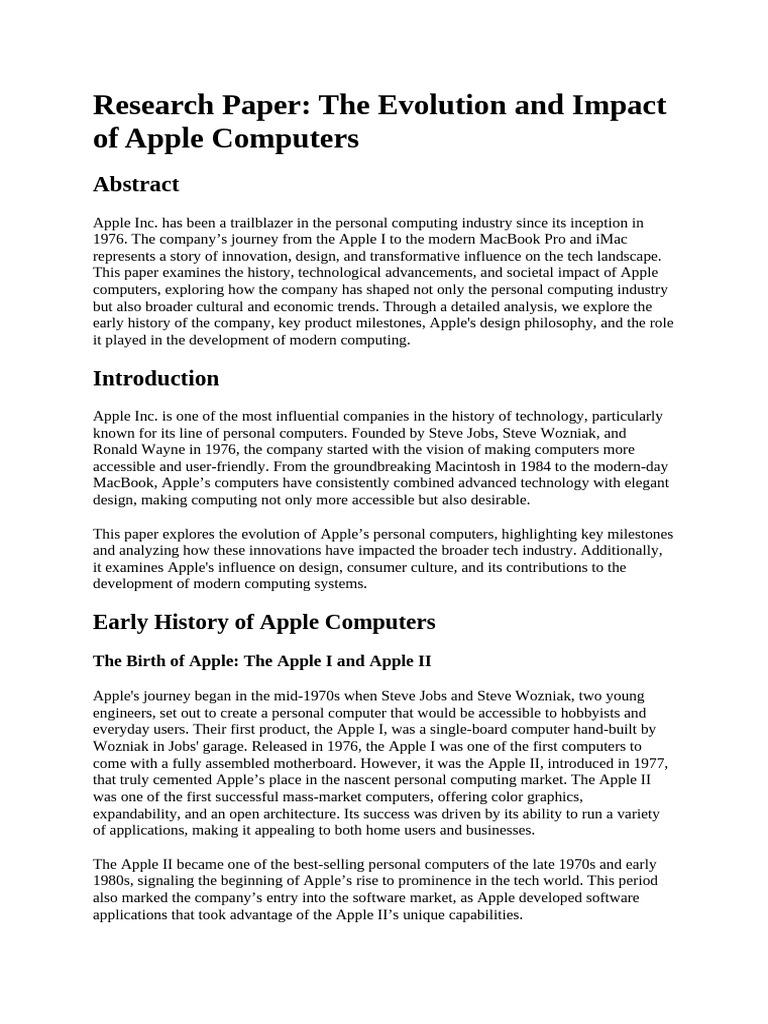 Research Paper: The Evolution and Impact of Apple Computers

Abstract

Apple Inc. has been a trailblazer in the personal computing industry since its inception in 1976. The company’s journey from the Apple I to the modern MacBook Pro and iMac represents a story of innovation, design, and transformative influence on the tech landscape. This paper examines the history, technological advancements, and societal impact of Apple computers, exploring how the company has shaped not only the personal computing industry but also broader cultural and economic trends. Through a detailed analysis, we explore the early history of the company, key product milestones, Apple's design philosophy, and the role it played in the development of modern computing.

Introduction

Apple Inc. is one of the most influential companies in the history of technology, particularly known for its line of personal computers. Founded by Steve Jobs, Steve Wozniak, and Ronald Wayne in 1976, the company started with the vision of making computers more accessible and user-friendly. From the groundbreaking Macintosh in 1984 to the modern-day MacBook, Apple’s computers have consistently combined advanced technology with elegant design, making computing not only more accessible but also desirable.

This paper explores the evolution of Apple’s personal computers, highlighting key milestones and analyzing how these innovations have impacted the broader tech industry. Additionally, it examines Apple's influence on design, consumer culture, and its contributions to the development of modern computing systems.

Early History of Apple Computers

The Birth of Apple: The Apple I and Apple II

Apple's journey began in the mid-1970s when Steve Jobs and Steve Wozniak, two young engineers, set out to create a personal computer that would be accessible to hobbyists and everyday users. Their first product, the Apple I, was a single-board computer hand-built by Wozniak in Jobs' garage. Released in 1976, the Apple I was one of the first computers to come with a fully assembled motherboard. However, it was the Apple II, introduced in 1977, that truly cemented Apple’s place in the nascent personal computing market. The Apple II was one of the first successful mass-market computers, offering color graphics, expandability, and an open architecture. Its success was driven by its ability to run a variety of applications, making it appealing to both home users and businesses.

The Apple II became one of the best-selling personal computers of the late 1970s and early 1980s, signaling the beginning of Apple’s rise to prominence in the tech world. This period also marked the company’s entry into the software market, as Apple developed software applications that took advantage of the Apple II’s unique capabilities.